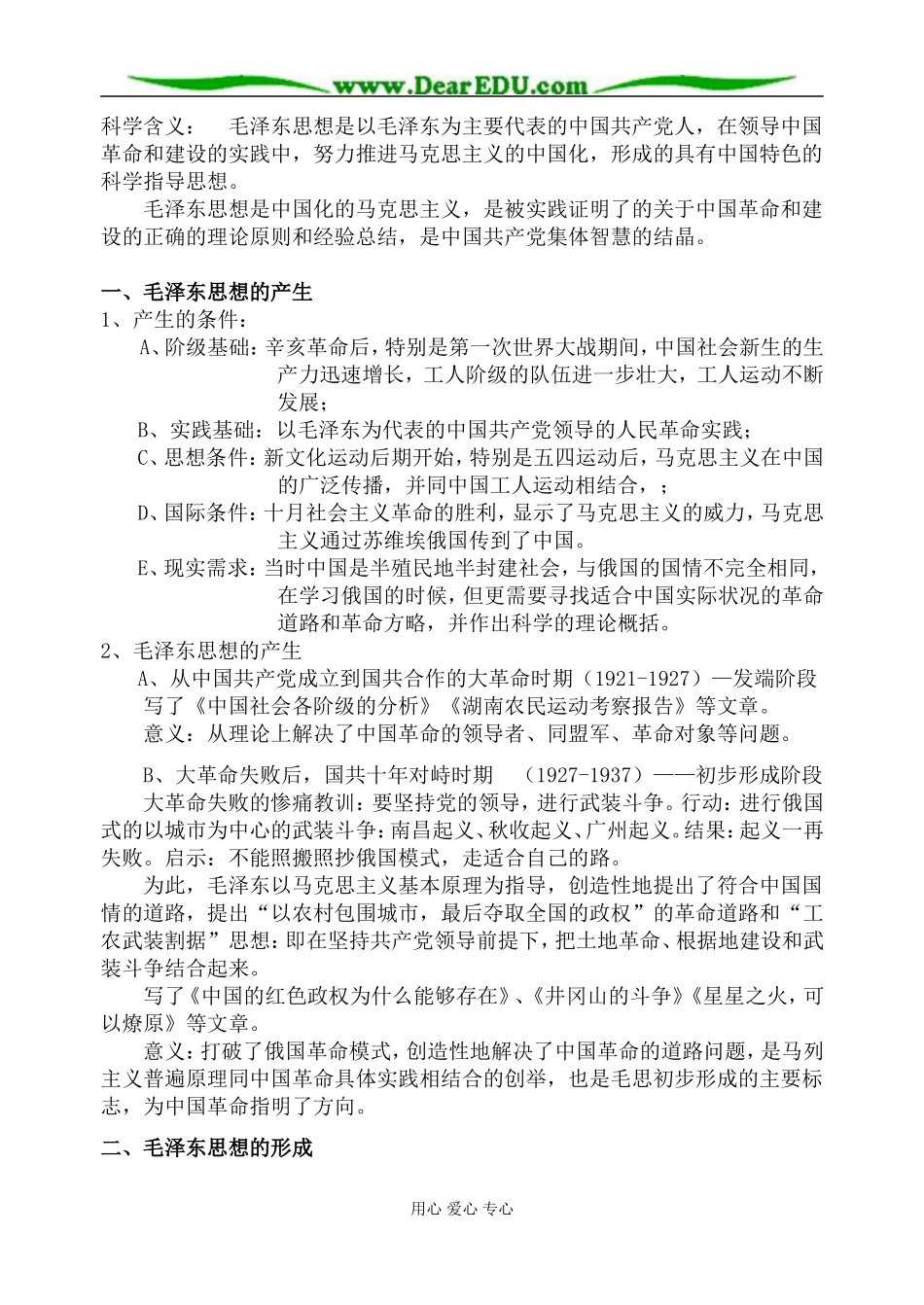 www.DearEDU.com

科学含义： 毛泽东思想是以毛泽东为主要代表的中国共产党人，在领导中国革命和建设的实践中，努力推进马克思主义的中国化，形成的具有中国特色的科学指导思想。

毛泽东思想是中国化的马克思主义，是被实践证明了的关于中国革命和建设的正确的理论原则和经验总结，是中国共产党集体智慧的结晶。

一、毛泽东思想的产生

1、产生的条件：

A、阶级基础：辛亥革命后，特别是第一次世界大战期间，中国社会新生的生产力迅速增长，工人阶级的队伍进一步壮大，工人运动不断发展；

B、实践基础：以毛泽东为代表的中国共产党领导的人民革命实践；

C、思想条件：新文化运动后期开始，特别是五四运动后，马克思主义在中国的广泛传播，并同中国工人运动相结合，；

D、国际条件：十月社会主义革命的胜利，显示了马克思主义的威力，马克思主义通过苏维埃俄国传到了中国。

E、现实需求：当时中国是半殖民地半封建社会，与俄国的国情不完全相同，在学习俄国的时候，但更需要寻找适合中国实际状况的革命道路和革命方略，并作出科学的理论概括。

2、毛泽东思想的产生

A、从中国共产党成立到国共合作的大革命时期（1921-1927）—发端阶段

写了《中国社会各阶级的分析》《湖南农民运动考察报告》等文章。

意义：从理论上解决了中国革命的领导者、同盟军、革命对象等问题。

B、大革命失败后，国共十年对峙时期 （1927-1937）——初步形成阶段

大革命失败的惨痛教训：要坚持党的领导，进行武装斗争。行动：进行俄国式的以城市为中心的武装斗争：南昌起义、秋收起义、广州起义。结果：起义一再失败。启示：不能照搬照抄俄国模式，走适合自己的路。

为此，毛泽东以马克思主义基本原理为指导，创造性地提出了符合中国国情的道路，提出“以农村包围城市，最后夺取全国的政权”的革命道路和“工农武装割据”思想：即在坚持共产党领导前提下，把土地革命、根据地建设和武装斗争结合起来。

写了《中国的红色政权为什么能够存在》、《井冈山的斗争》《星星之火，可以燎原》等文章。

意义：打破了俄国革命模式，创造性地解决了中国革命的道路问题，是马列主义普遍原理同中国革命具体实践相结合的创举，也是毛思初步形成的主要标志，为中国革命指明了方向。

二、毛泽东思想的形成

用心 爱心 专心